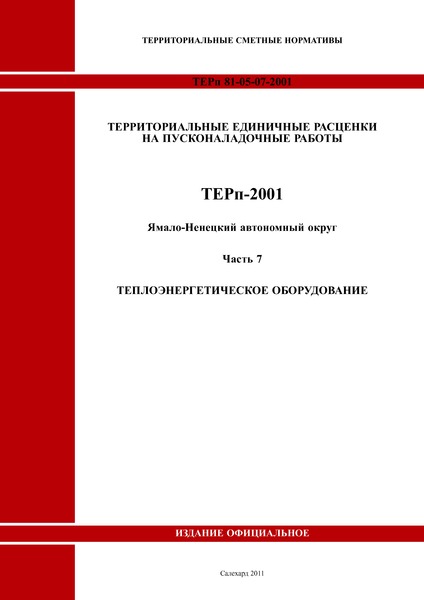 ТЕРРИТОРИАЛЬНЫЕ СМЕТНЫЕ НОРМАТИВЫ

ТЕРп 81-05-07-2001

ТЕРРИТОРИАЛЬНЫЕ ЕДИНИЧНЫЕ РАСЦЕНКИ НА ПУСКОНАЛАДОЧНЫЕ РАБОТЫ

ТЕРп-2001

Ямало-Ненецкий автономный округ

Часть 7

ТЕПЛОЭНЕРГЕТИЧЕСКОЕ ОБОРУДОВАНИЕ

ИЗДАНИЕ ОФИЦИАЛЬНОЕ

Салехард 2011